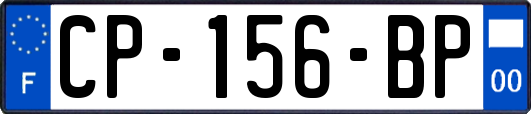 F
CP-156-BP
00